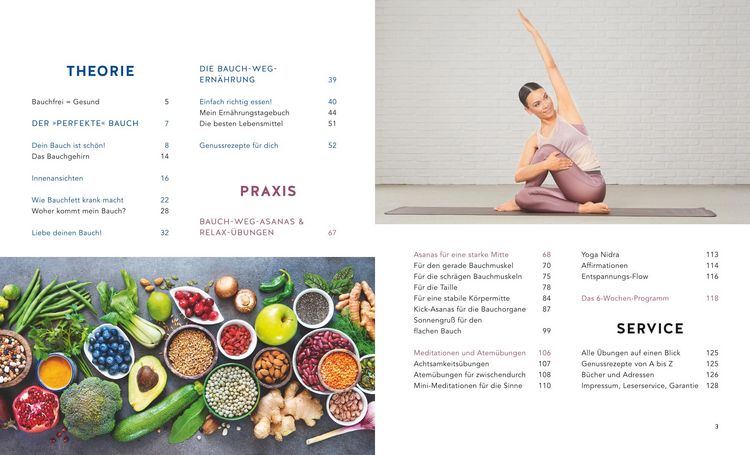 THEORIE

Bauchfrei = Gesund 5

DER »PERFEKTE« BAUCH 7

Dein Bauch ist schön! 8
Das Bauchgehirn 14

Innenansichten 16

Wie Bauchfett krank macht 22
Woher kommt mein Bauch? 28

Liebe deinen Bauch! 32

DIE BAUCH-WEG-ERNÄHRUNG 39

Einfach richtig essen! 40
Mein Ernährungstagebuch 44
Die besten Lebensmittel 51

Genussrezepte für dich 52

PRAXIS

BAUCH-WEG-ASANAS & RELAX-ÜBUNGEN 67

Asanas für eine starke Mitte 68
Für den gerade Bauchmuskel 70
Für die schrägen Bauchmuskeln 75
Für die Taille 78
Für eine stabile Körpermitte 84
Kick-Asanas für die Bauchorgane 87
Sonnengruß für den flachen Bauch 99

Meditationen und Atemübungen 106
Achtsamkeitsübungen 107
Atemübungen für zwischendurch 108
Mini-Meditationen für die Sinne 110

Yoga Nidra 113
Affirmationen 114
Entspannungs-Flow 116

Das 6-Wochen-Programm 118

SERVICE

Alle Übungen auf einen Blick 125
Genussrezepte von A bis Z 125
Bücher und Adressen 126
Impressum, Leserservice, Garantie 128

3